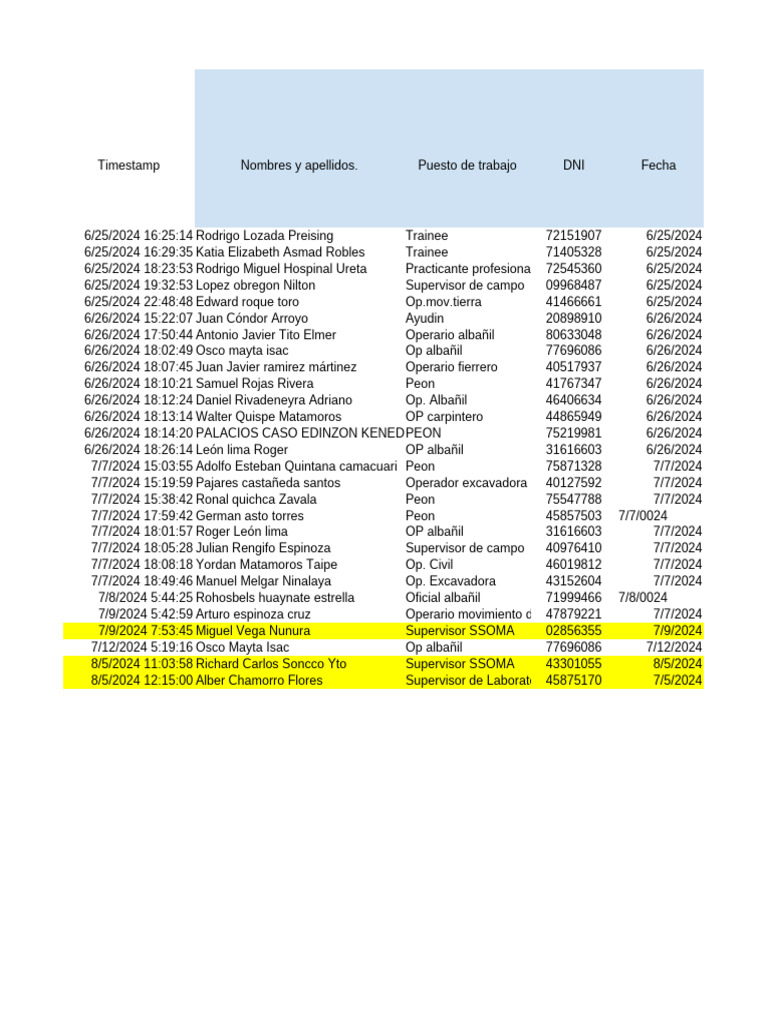 | Timestamp | Nombres y apellidos. | Puesto de trabajo | DNI | Fecha |
|---|---|---|---|---|
| 6/25/2024 16:25:14 | Rodrigo Lozada Preising | Trainee | 72151907 | 6/25/2024 |
| 6/25/2024 16:29:35 | Katia Elizabeth Asmad Robles | Trainee | 71405328 | 6/25/2024 |
| 6/25/2024 18:23:53 | Rodrigo Miguel Hospinal Ureta | Practicante profesiona | 72545360 | 6/25/2024 |
| 6/25/2024 19:32:53 | Lopez obregon Nilton | Supervisor de campo | 09968487 | 6/25/2024 |
| 6/25/2024 22:48:48 | Edward roque toro | Op.mov.tierra | 41466661 | 6/25/2024 |
| 6/26/2024 15:22:07 | Juan Cóndor Arroyo | Ayudin | 20898910 | 6/26/2024 |
| 6/26/2024 17:50:44 | Antonio Javier Tito Elmer | Operario albañil | 80633048 | 6/26/2024 |
| 6/26/2024 18:02:49 | Osco mayta isac | Op albañil | 77696086 | 6/26/2024 |
| 6/26/2024 18:07:45 | Juan Javier ramirez mártinez | Operario fierrero | 40517937 | 6/26/2024 |
| 6/26/2024 18:10:21 | Samuel Rojas Rivera | Peon | 41767347 | 6/26/2024 |
| 6/26/2024 18:12:24 | Daniel Rivadeneyra Adriano | Op. Albañil | 46406634 | 6/26/2024 |
| 6/26/2024 18:13:14 | Walter Quispe Matamoros | OP carpintero | 44865949 | 6/26/2024 |
| 6/26/2024 18:14:20 | PALACIOS CASO EDINZON KENED | PEON | 75219981 | 6/26/2024 |
| 6/26/2024 18:26:14 | León lima Roger | OP albañil | 31616603 | 6/26/2024 |
| 7/7/2024 15:03:55 | Adolfo Esteban Quintana camacuari | Peon | 75871328 | 7/7/2024 |
| 7/7/2024 15:19:59 | Pajares castañeda santos | Operador excavadora | 40127592 | 7/7/2024 |
| 7/7/2024 15:38:42 | Ronal quichca Zavala | Peon | 75547788 | 7/7/2024 |
| 7/7/2024 17:59:42 | German asto torres | Peon | 45857503 | 7/7/0024 |
| 7/7/2024 18:01:57 | Roger León lima | OP albañil | 31616603 | 7/7/2024 |
| 7/7/2024 18:05:28 | Julian Rengifo Espinoza | Supervisor de campo | 40976410 | 7/7/2024 |
| 7/7/2024 18:08:18 | Yordan Matamoros Taipe | Op. Civil | 46019812 | 7/7/2024 |
| 7/7/2024 18:49:46 | Manuel Melgar Ninalaya | Op. Excavadora | 43152604 | 7/7/2024 |
| 7/8/2024 5:44:25 | Rohosbels huaynate estrella | Oficial albañil | 71999466 | 7/8/0024 |
| 7/9/2024 5:42:59 | Arturo espinoza cruz | Operario movimiento d | 47879221 | 7/7/2024 |
| 7/9/2024 7:53:45 | Miguel Vega Nunura | Supervisor SSOMA | 02856355 | 7/9/2024 |
| 7/12/2024 5:19:16 | Osco Mayta Isac | Op albañil | 77696086 | 7/12/2024 |
| 8/5/2024 11:03:58 | Richard Carlos Soncco Yto | Supervisor SSOMA | 43301055 | 8/5/2024 |
| 8/5/2024 12:15:00 | Alber Chamorro Flores | Supervisor de Laborat | 45875170 | 7/5/2024 |